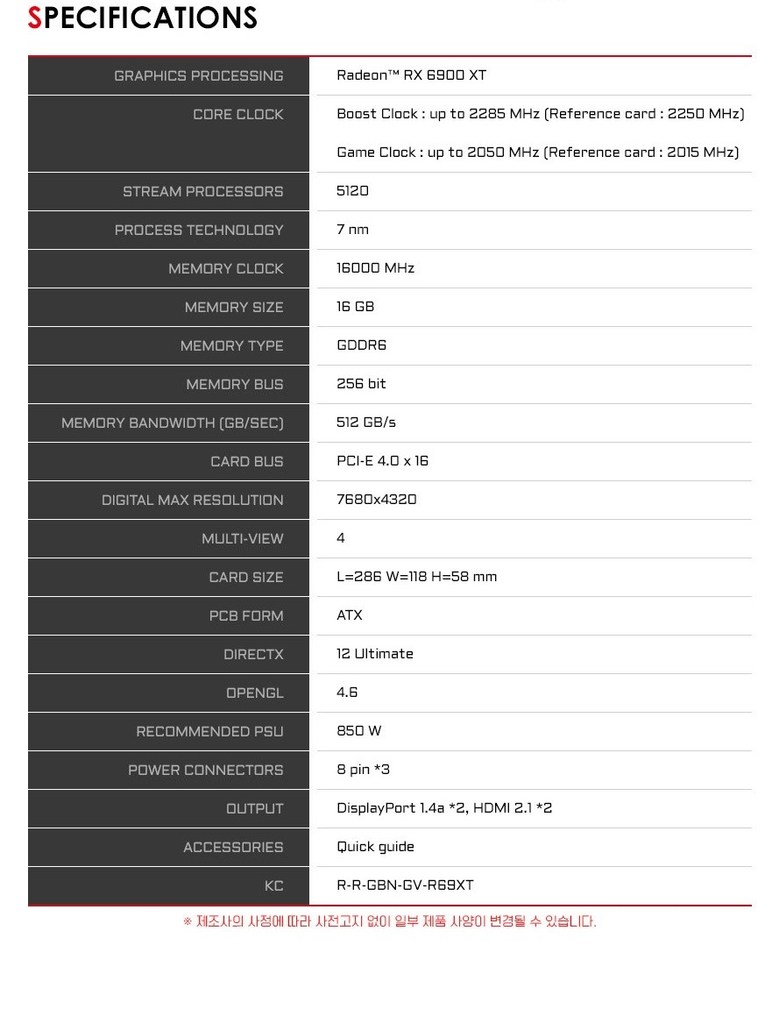 SPECIFICATIONS

| | |
|---|---|
| GRAPHICS PROCESSING | Radeon™ RX 6900 XT |
| CORE CLOCK | Boost Clock : up to 2285 MHz (Reference card : 2250 MHz) Game Clock : up to 2050 MHz (Reference card : 2015 MHz) |
| STREAM PROCESSORS | 5120 |
| PROCESS TECHNOLOGY | 7 nm |
| MEMORY CLOCK | 16000 MHz |
| MEMORY SIZE | 16 GB |
| MEMORY TYPE | GDDR6 |
| MEMORY BUS | 256 bit |
| MEMORY BANDWIDTH (GB/SEC) | 512 GB/s |
| CARD BUS | PCI-E 4.0 x 16 |
| DIGITAL MAX RESOLUTION | 7680x4320 |
| MULTI-VIEW | 4 |
| CARD SIZE | L=286 W=118 H=58 mm |
| PCB FORM | ATX |
| DIRECTX | 12 Ultimate |
| OPENGL | 4.6 |
| RECOMMENDED PSU | 850 W |
| POWER CONNECTORS | 8 pin *3 |
| OUTPUT | DisplayPort 1.4a *2, HDMI 2.1 *2 |
| ACCESSORIES | Quick guide |
| KC | R-R-GBN-GV-R69XT |

※ 제조사의 사정에 따라 사전고지 없이 일부 제품 사양이 변경될 수 있습니다.